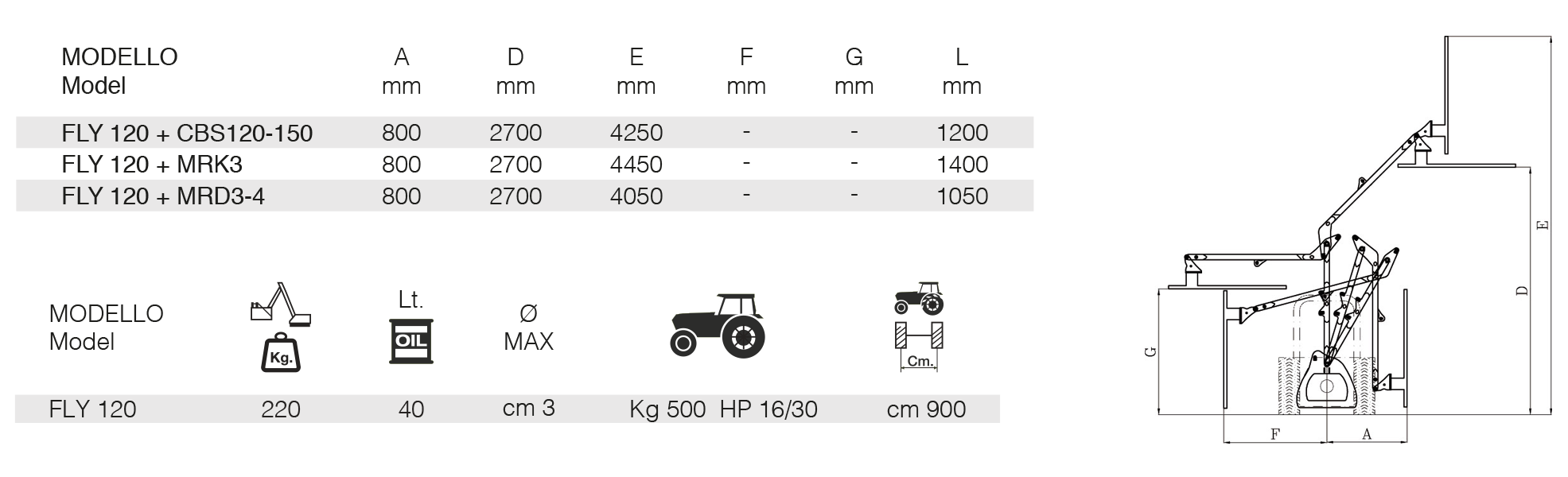 | MODELLO Model | A mm | D mm | E mm | F mm | G mm | L mm |
|---|---|---|---|---|---|---|
| FLY 120 + CBS120-150 | 800 | 2700 | 4250 | - | - | 1200 |
| FLY 120 + MRK3 | 800 | 2700 | 4450 | - | - | 1400 |
| FLY 120 + MRD3-4 | 800 | 2700 | 4050 | - | - | 1050 |

| MODELLO Model | Kg. | Lt. OIL | Ø MAX | | Cm. |
|---|---|---|---|---|---|
| FLY 120 | 220 | 40 | cm 3 | Kg 500 HP 16/30 | cm 900 |

E
D
G
F
A